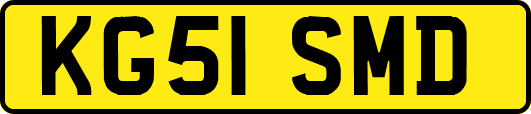 KG51 SMD